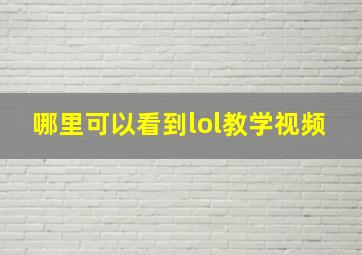 哪里可以看到lol教学视频